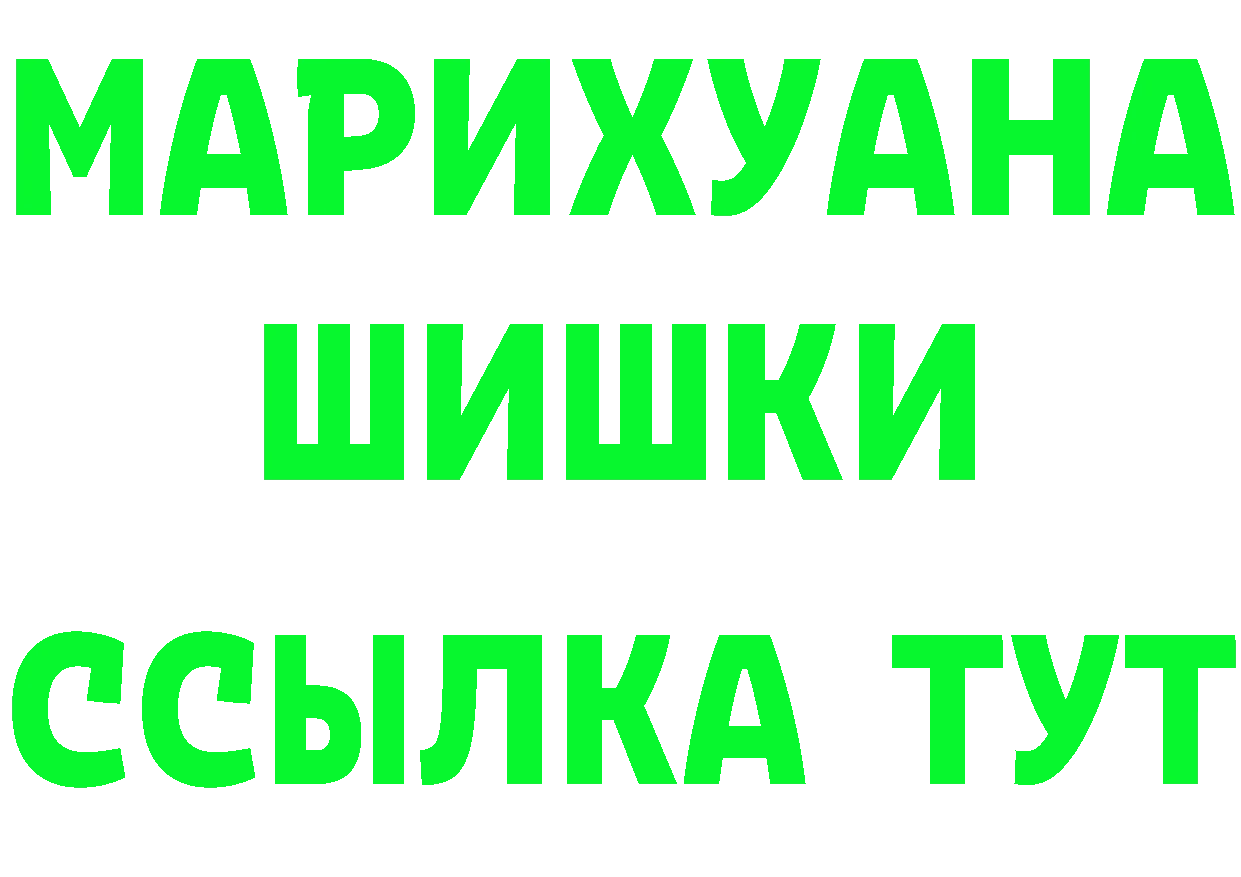 МАРИХУАНА
ШИШКИ
ССЫЛКА ТУТ